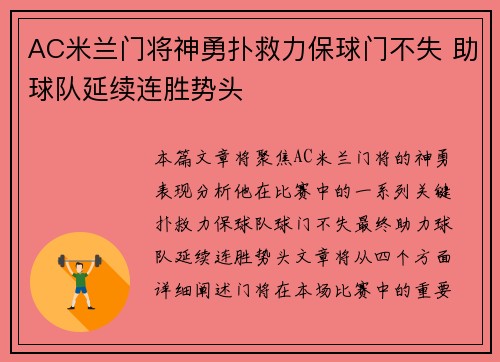 AC米兰门将神勇扑救力保球门不失 助球队延续连胜势头

本篇文章将聚焦AC米兰门将的神勇表现分析他在比赛中的一系列关键扑救力保球队球门不失最终助力球队延续连胜势头文章将从四个方面详细阐述门将在本场比赛中的重要